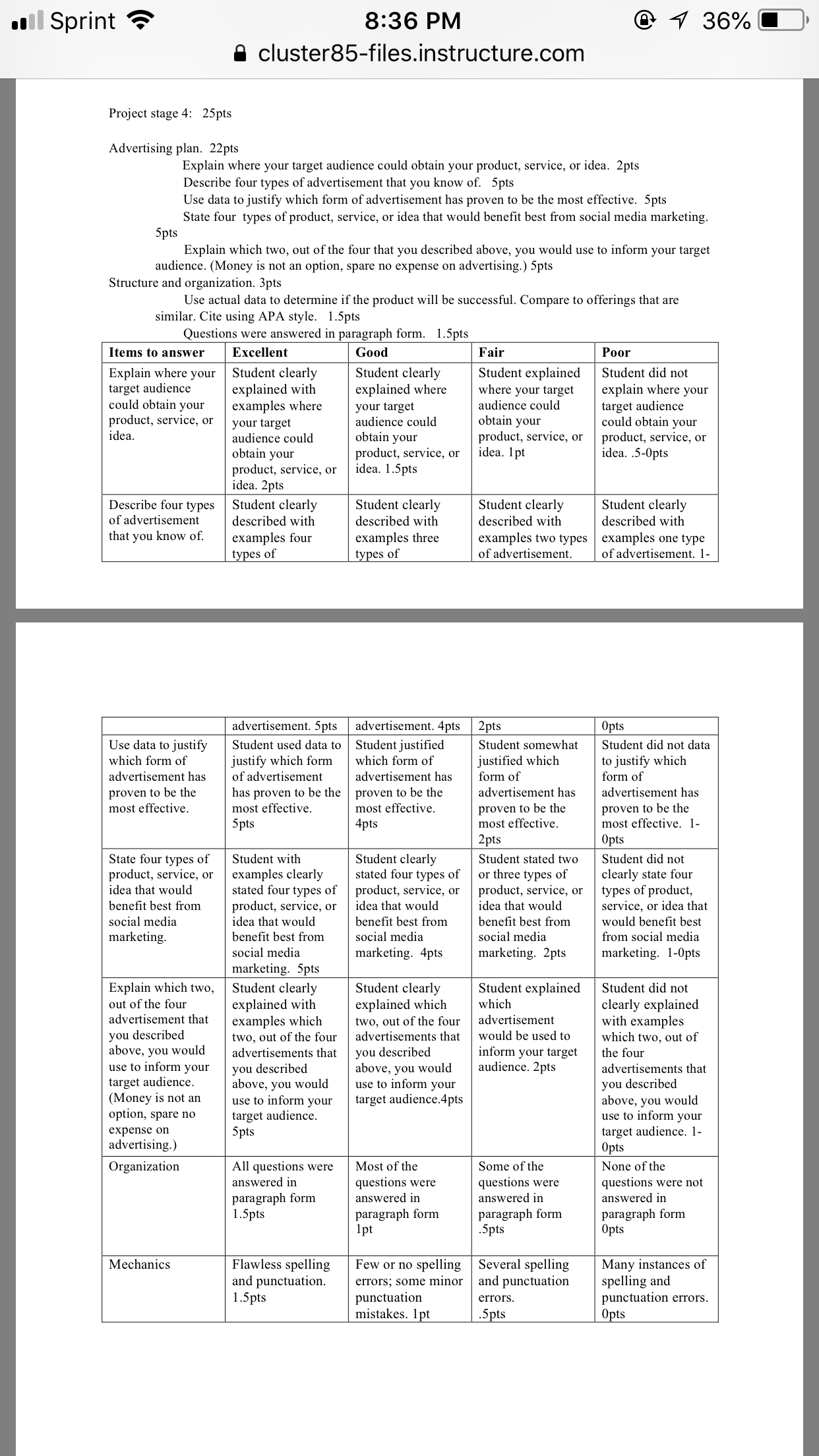 Sprint 8:36 PM 36%
cluster85-files.instructure.com

Project stage 4: 25pts

Advertising plan. 22pts
Explain where your target audience could obtain your product, service, or idea. 2pts
Describe four types of advertisement that you know of. 5pts
Use data to justify which form of advertisement has proven to be the most effective. 5pts
State four types of product, service, or idea that would benefit best from social media marketing. 5pts
Explain which two, out of the four that you described above, you would use to inform your target audience. (Money is not an option, spare no expense on advertising.) 5pts
Structure and organization. 3pts
Use actual data to determine if the product will be successful. Compare to offerings that are similar. Cite using APA style. 1.5pts
Questions were answered in paragraph form. 1.5pts

| Items to answer | Excellent | Good | Fair | Poor |
|---|---|---|---|---|
| Explain where your target audience could obtain your product, service, or idea. | Student clearly explained with examples where your target audience could obtain your product, service, or idea. 2pts | Student clearly explained where your target audience could obtain your product, service, or idea. 1.5pts | Student explained where your target audience could obtain your product, service, or idea. 1pt | Student did not explain where your target audience could obtain your product, service, or idea. .5-0pts |
| Describe four types of advertisement that you know of. | Student clearly described with examples four types of | Student clearly described with examples three types of | Student clearly described with examples two types of advertisement. | Student clearly described with examples one type of advertisement. 1- |

| | advertisement. 5pts | advertisement. 4pts | 2pts | 0pts |
|---|---|---|---|---|
| Use data to justify which form of advertisement has proven to be the most effective. | Student used data to justify which form of advertisement has proven to be the most effective. 5pts | Student justified which form of advertisement has proven to be the most effective. 4pts | Student somewhat justified which form of advertisement has proven to be the most effective. 2pts | Student did not data to justify which form of advertisement has proven to be the most effective. 1-0pts |
| State four types of product, service, or idea that would benefit best from social media marketing. | Student with examples clearly stated four types of product, service, or idea that would benefit best from social media marketing. 5pts | Student clearly stated four types of product, service, or idea that would benefit best from social media marketing. 4pts | Student stated two or three types of product, service, or idea that would benefit best from social media marketing. 2pts | Student did not clearly state four types of product, service, or idea that would benefit best from social media marketing. 1-0pts |
| Explain which two, out of the four advertisement that you described above, you would use to inform your target audience. (Money is not an option, spare no expense on advertising.) | Student clearly explained with examples which two, out of the four advertisements that you described above, you would use to inform your target audience. 5pts | Student clearly explained which two, out of the four advertisements that you described above, you would use to inform your target audience.4pts | Student explained which advertisement would be used to inform your target audience. 2pts | Student did not clearly explained with examples which two, out of the four advertisements that you described above, you would use to inform your target audience. 1-0pts |
| Organization | All questions were answered in paragraph form 1.5pts | Most of the questions were answered in paragraph form 1pt | Some of the questions were answered in paragraph form .5pts | None of the questions were not answered in paragraph form 0pts |
| Mechanics | Flawless spelling and punctuation. 1.5pts | Few or no spelling errors; some minor punctuation mistakes. 1pt | Several spelling and punctuation errors. .5pts | Many instances of spelling and punctuation errors. 0pts |